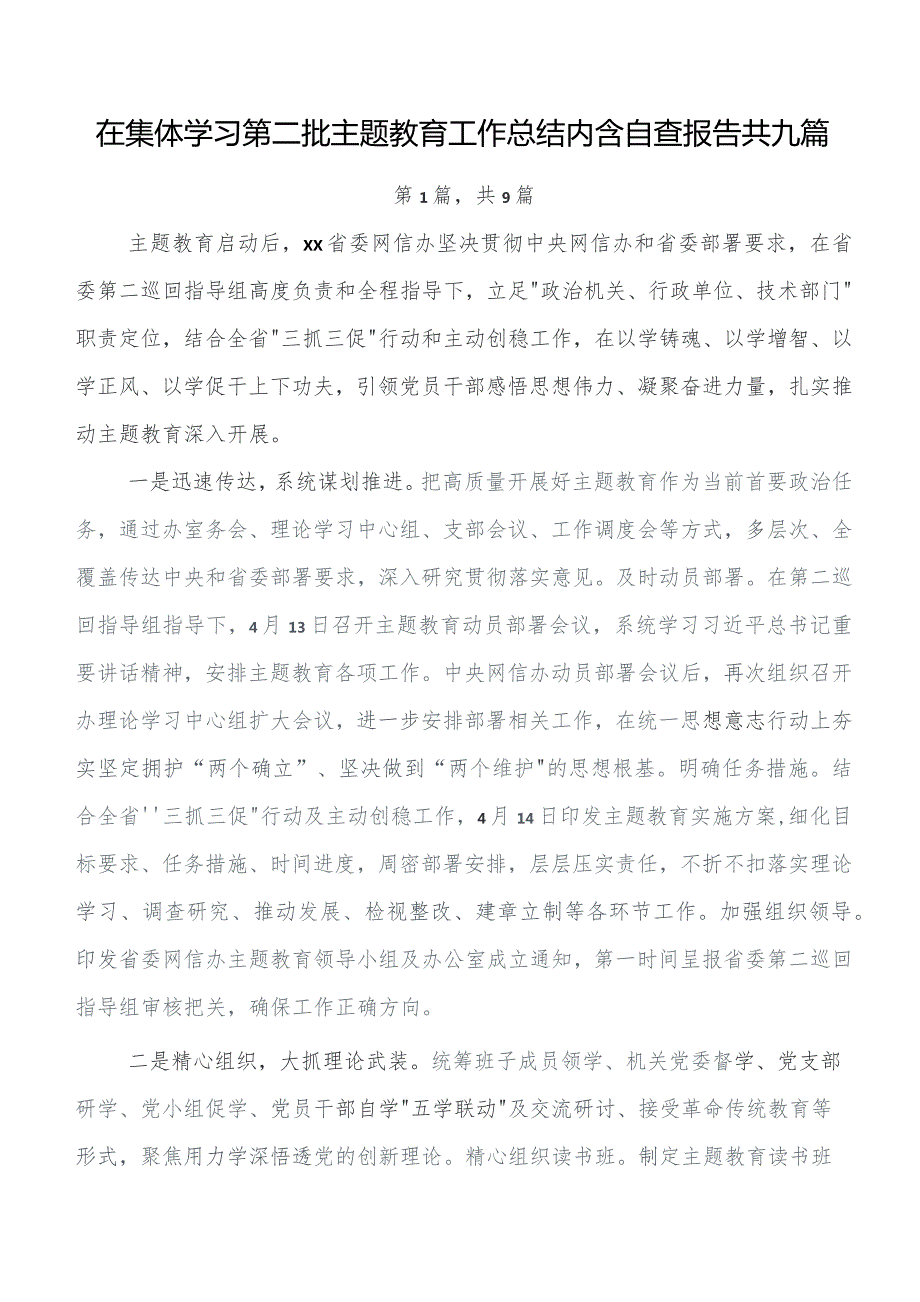 在集体学习第二批主题教育工作总结内含自查报告共九篇

第1篇，共9篇

主题教育启动后，xx省委网信办坚决贯彻中央网信办和省委部署要求，在省委第二巡回指导组高度负责和全程指导下，立足"政治机关、行政单位、技术部门"职责定位，结合全省"三抓三促"行动和主动创稳工作，在以学铸魂、以学增智、以学正风、以学促干上下功夫，引领党员干部感悟思想伟力、凝聚奋进力量，扎实推动主题教育深入开展。

一是迅速传达，系统谋划推进。把高质量开展好主题教育作为当前首要政治任务，通过办室务会、理论学习中心组、支部会议、工作调度会等方式，多层次、全覆盖传达中央和省委部署要求，深入研究贯彻落实意见。及时动员部署。在第二巡回指导组指导下，4月13日召开主题教育动员部署会议，系统学习习近平总书记重要讲话精神，安排主题教育各项工作。中央网信办动员部署会议后，再次组织召开办理论学习中心组扩大会议，进一步安排部署相关工作，在统一思想意志行动上夯实坚定拥护“两个确立”、坚决做到“两个维护"的思想根基。明确任务措施。结合全省''三抓三促"行动及主动创稳工作，4月14日印发主题教育实施方案,细化目标要求、任务措施、时间进度，周密部署安排，层层压实责任，不折不扣落实理论学习、调查研究、推动发展、检视整改、建章立制等各环节工作。加强组织领导。印发省委网信办主题教育领导小组及办公室成立通知，第一时间呈报省委第二巡回指导组审核把关，确保工作正确方向。

二是精心组织，大抓理论武装。统筹班子成员领学、机关党委督学、党支部研学、党小组促学、党员干部自学"五学联动"及交流研讨、接受革命传统教育等形式，聚焦用力学深悟透党的创新理论。精心组织读书班。制定主题教育读书班